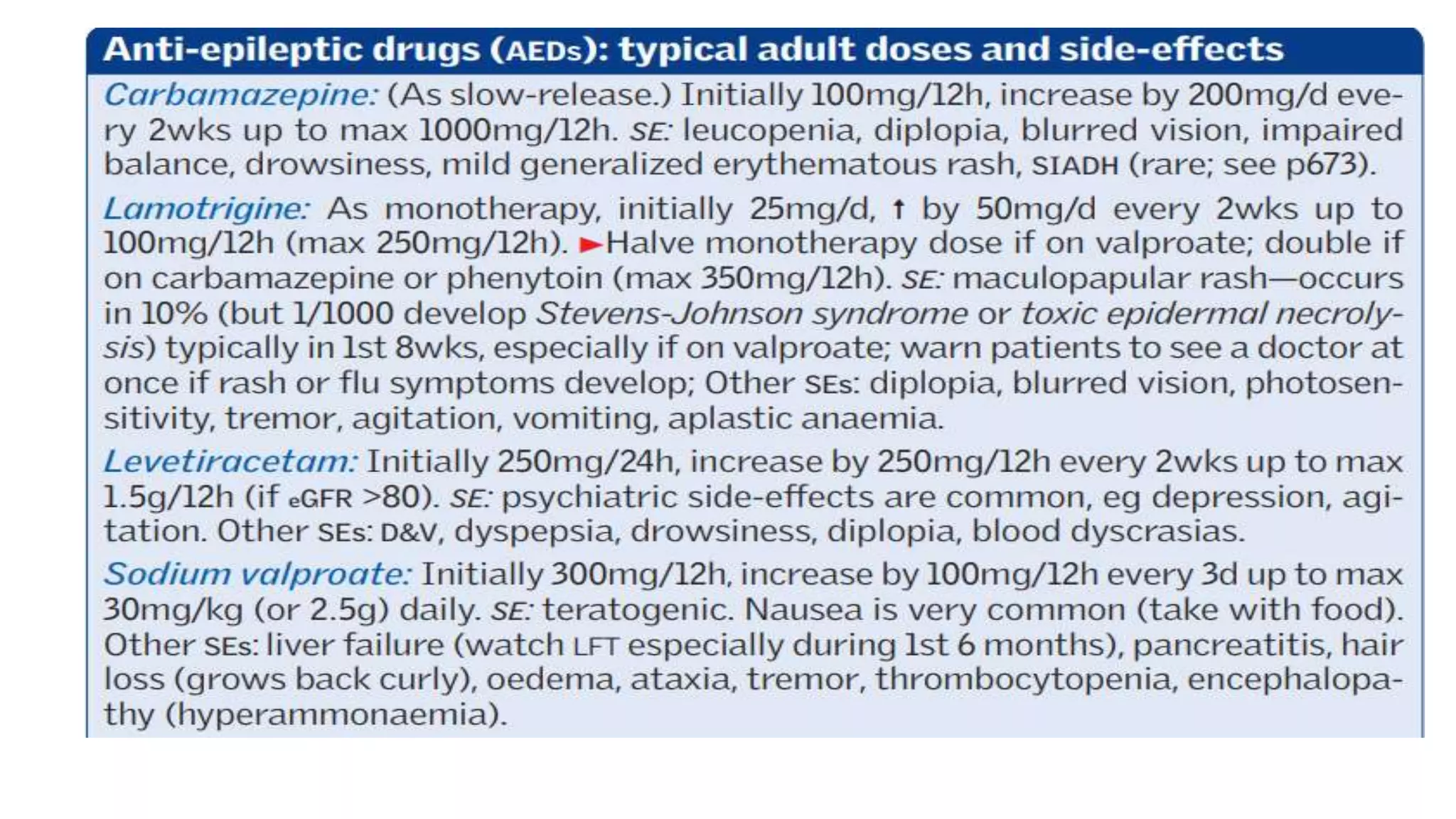 Anti-epileptic drugs (AEDs): typical adult doses and side-effects

Carbamazepine: (As slow-release.) Initially 100mg/12h, increase by 200mg/d every 2wks up to max 1000mg/12h. SE: leucopenia, diplopia, blurred vision, impaired balance, drowsiness, mild generalized erythematous rash, SIADH (rare; see p673).

Lamotrigine: As monotherapy, initially 25mg/d, ↑ by 50mg/d every 2wks up to 100mg/12h (max 250mg/12h). ►Halve monotherapy dose if on valproate; double if on carbamazepine or phenytoin (max 350mg/12h). SE: maculopapular rash—occurs in 10% (but 1/1000 develop Stevens-Johnson syndrome or toxic epidermal necrolysis) typically in 1st 8wks, especially if on valproate; warn patients to see a doctor at once if rash or flu symptoms develop; Other SEs: diplopia, blurred vision, photosensitivity, tremor, agitation, vomiting, aplastic anaemia.

Levetiracetam: Initially 250mg/24h, increase by 250mg/12h every 2wks up to max 1.5g/12h (if eGFR >80). SE: psychiatric side-effects are common, eg depression, agitation. Other SEs: D&V, dyspepsia, drowsiness, diplopia, blood dyscrasias.

Sodium valproate: Initially 300mg/12h, increase by 100mg/12h every 3d up to max 30mg/kg (or 2.5g) daily. SE: teratogenic. Nausea is very common (take with food). Other SEs: liver failure (watch LFT especially during 1st 6 months), pancreatitis, hair loss (grows back curly), oedema, ataxia, tremor, thrombocytopenia, encephalopathy (hyperammonaemia).